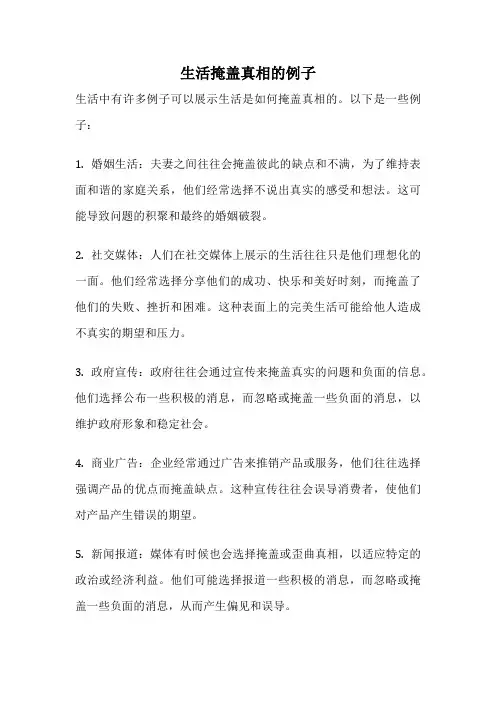 生活掩盖真相的例子

生活中有许多例子可以展示生活是如何掩盖真相的。以下是一些例子：

1. 婚姻生活：夫妻之间往往会掩盖彼此的缺点和不满，为了维持表面和谐的家庭关系，他们经常选择不说出真实的感受和想法。这可能导致问题的积聚和最终的婚姻破裂。

2. 社交媒体：人们在社交媒体上展示的生活往往只是他们理想化的一面。他们经常选择分享他们的成功、快乐和美好时刻，而掩盖了他们的失败、挫折和困难。这种表面上的完美生活可能给他人造成不真实的期望和压力。

3. 政府宣传：政府往往会通过宣传来掩盖真实的问题和负面的信息。他们选择公布一些积极的消息，而忽略或掩盖一些负面的消息，以维护政府形象和稳定社会。

4. 商业广告：企业经常通过广告来推销产品或服务，他们往往选择强调产品的优点而掩盖缺点。这种宣传往往会误导消费者，使他们对产品产生错误的期望。

5. 新闻报道：媒体有时候也会选择掩盖或歪曲真相，以适应特定的政治或经济利益。他们可能选择报道一些积极的消息，而忽略或掩盖一些负面的消息，从而产生偏见和误导。